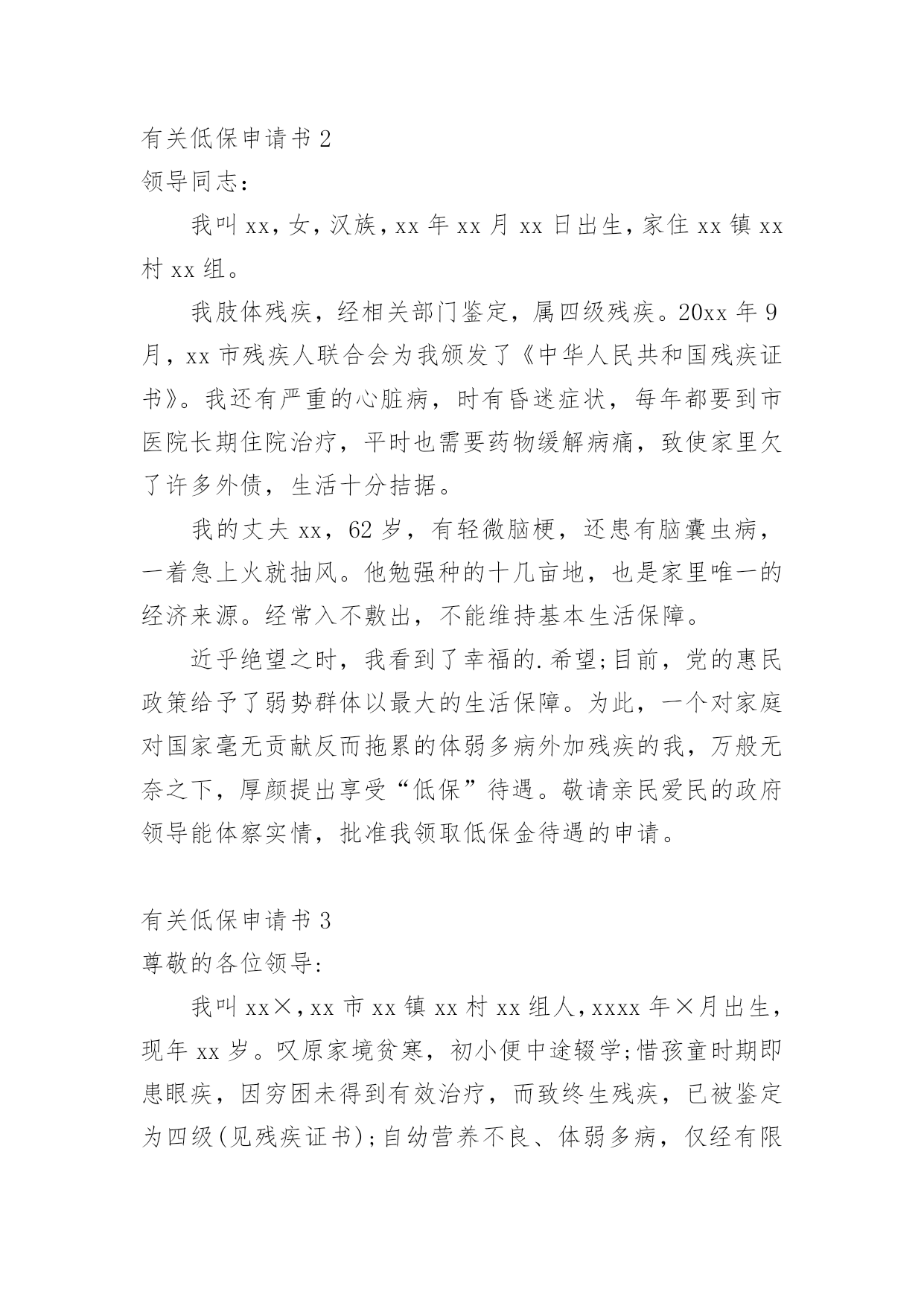 有关低保申请书 2

领导同志：

我叫 xx，女，汉族，xx 年 xx 月 xx 日出生，家住 xx 镇 xx 村 xx 组。

我肢体残疾，经相关部门鉴定，属四级残疾。20xx 年 9 月，xx 市残疾人联合会为我颁发了《中华人民共和国残疾证书》。我还有严重的心脏病，时有昏迷症状，每年都要到市医院长期住院治疗，平时也需要药物缓解病痛，致使家里欠了许多外债，生活十分拮据。

我的丈夫 xx，62 岁，有轻微脑梗，还患有脑囊虫病，一着急上火就抽风。他勉强种的十几亩地，也是家里唯一的经济来源。经常入不敷出，不能维持基本生活保障。

近乎绝望之时，我看到了幸福的.希望;目前，党的惠民政策给予了弱势群体以最大的生活保障。为此，一个对家庭对国家毫无贡献反而拖累的体弱多病外加残疾的我，万般无奈之下，厚颜提出享受“低保”待遇。敬请亲民爱民的政府领导能体察实情，批准我领取低保金待遇的申请。

有关低保申请书 3

尊敬的各位领导:

我叫 xx×，xx 市 xx 镇 xx 村 xx 组人，xxxx 年×月出生，现年 xx 岁。叹原家境贫寒，初小便中途辍学;惜孩童时期即患眼疾，因穷困未得到有效治疗，而致终生残疾，已被鉴定为四级(见残疾证书)；自幼营养不良、体弱多病，仅经有限